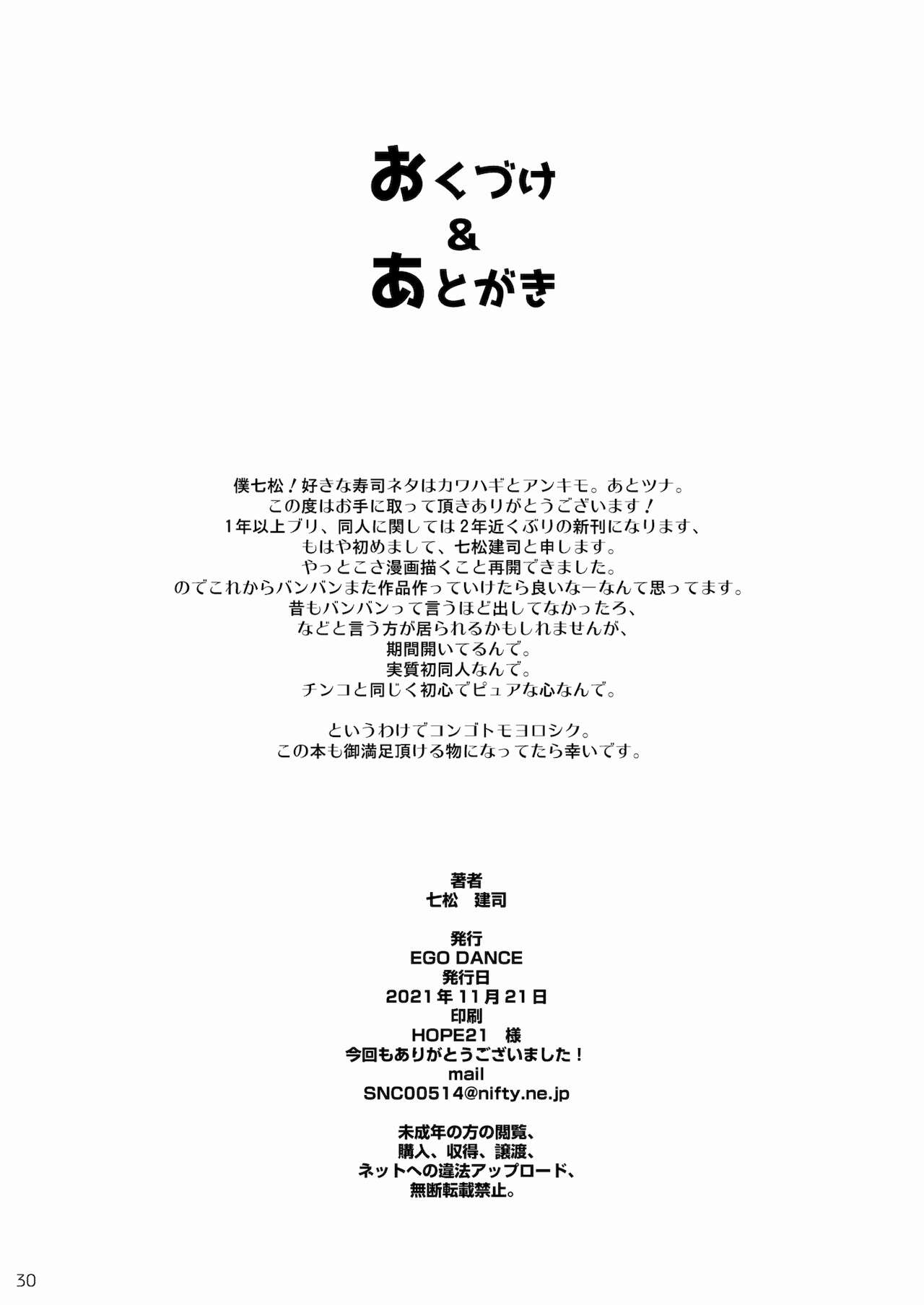 おくづけ
&
あとがき

僕七松！好きな寿司ネタはカワハギとアンキモ。あとツナ。
この度はお手に取って頂きありがとうございます！
1年以上ブリ、同人に関しては2年近くぶりの新刊になります、
もはや初めまして、七松建司と申します。
やっとこさ漫画描くこと再開できました。
のでこれからバンバンまた作品作っていけたら良いなーなんて思ってます。
昔もバンバンって言うほど出してなかったろ、
などと言う方が居られるかもしれませんが、
期間開いてるんで。
実質初同人なんで。
チンコと同じく初心でピュアな心なんで。

というわけでコンゴトモヨロシク。
この本も御満足頂ける物になってたら幸いです。

著者
七松　建司

発行
EGO DANCE
発行日
2021年11月21日
印刷
HOPE21　様
今回もありがとうございました！
mail
SNC00514@nifty.ne.jp

未成年の方の閲覧、
購入、収得、譲渡、
ネットへの違法アップロード、
無断転載禁止。

30